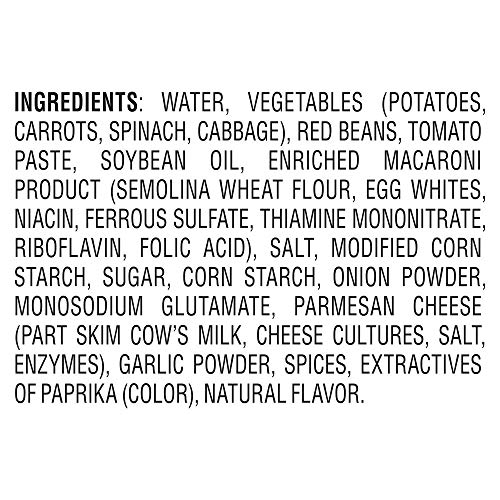 INGREDIENTS: WATER, VEGETABLES (POTATOES, CARROTS, SPINACH, CABBAGE), RED BEANS, TOMATO PASTE, SOYBEAN OIL, ENRICHED MACARONI PRODUCT (SEMOLINA WHEAT FLOUR, EGG WHITES, NIACIN, FERROUS SULFATE, THIAMINE MONONITRATE, RIBOFLAVIN, FOLIC ACID), SALT, MODIFIED CORN STARCH, SUGAR, CORN STARCH, ONION POWDER, MONOSODIUM GLUTAMATE, PARMESAN CHEESE (PART SKIM COW'S MILK, CHEESE CULTURES, SALT, ENZYMES), GARLIC POWDER, SPICES, EXTRACTIVES OF PAPRIKA (COLOR), NATURAL FLAVOR.